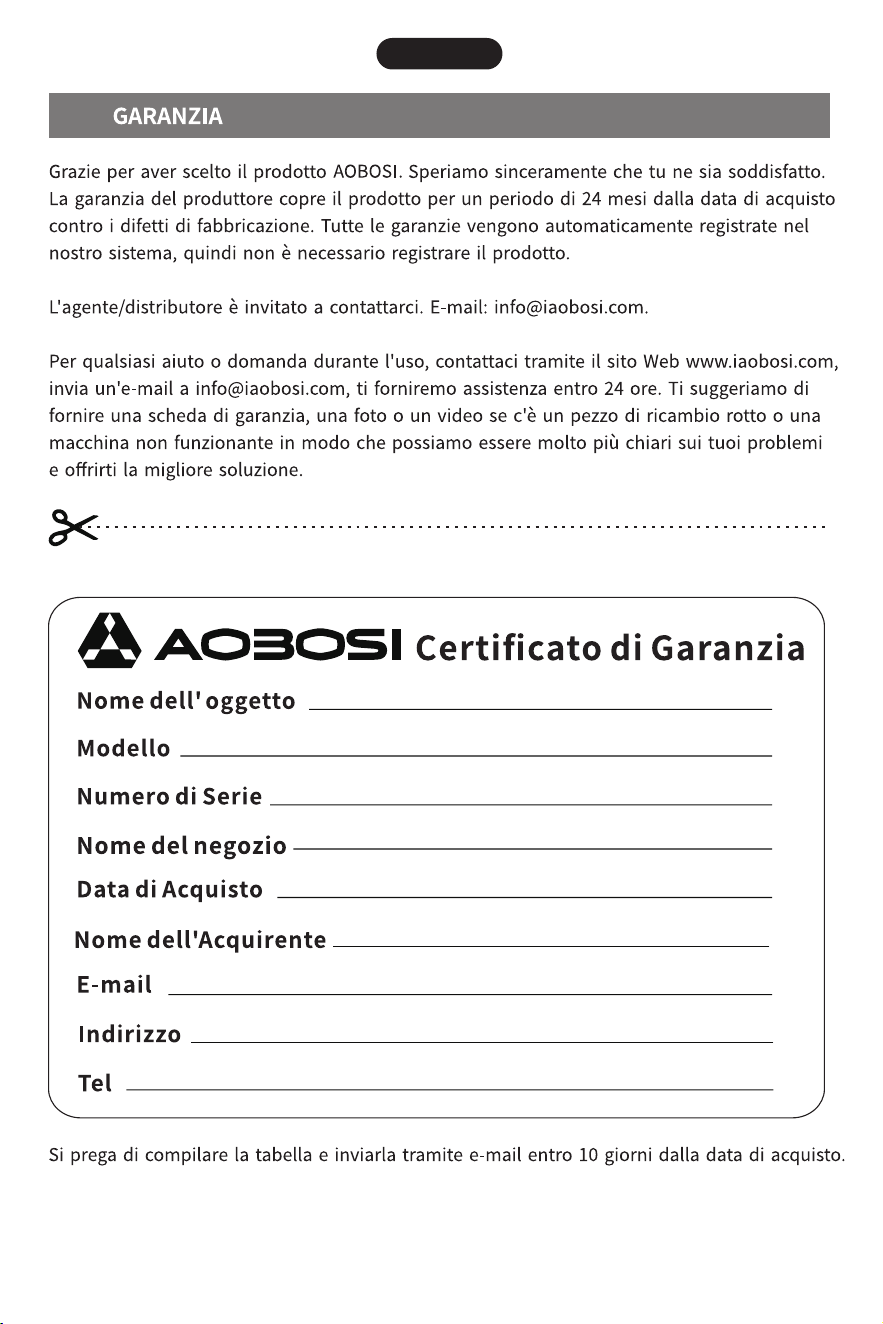 GARANZIA

Grazie per aver scelto il prodotto AOBOSI. Speriamo sinceramente che tu ne sia soddisfatto. La garanzia del produttore copre il prodotto per un periodo di 24 mesi dalla data di acquisto contro i difetti di fabbricazione. Tutte le garanzie vengono automaticamente registrate nel nostro sistema, quindi non è necessario registrare il prodotto.

L'agente/distributore è invitato a contattarci. E-mail: info@iaobosi.com.

Per qualsiasi aiuto o domanda durante l'uso, contattaci tramite il sito Web www.iaobosi.com, invia un'e-mail a info@iaobosi.com, ti forniremo assistenza entro 24 ore. Ti suggeriamo di fornire una scheda di garanzia, una foto o un video se c'è un pezzo di ricambio rotto o una macchina non funzionante in modo che possiamo essere molto più chiari sui tuoi problemi e offrirti la migliore soluzione.

AOBOSI Certificato di Garanzia

Nome dell' oggetto

Modello

Numero di Serie

Nome del negozio

Data di Acquisto

Nome dell'Acquirente

E-mail

Indirizzo

Tel

Si prega di compilare la tabella e inviarla tramite e-mail entro 10 giorni dalla data di acquisto.